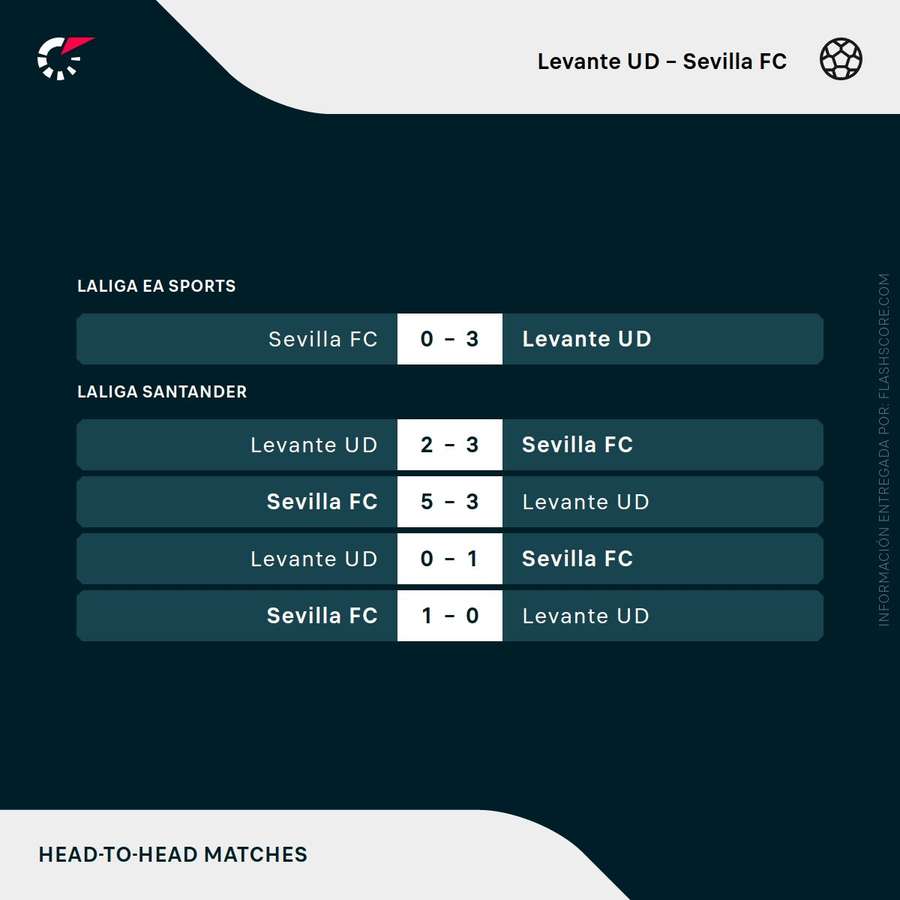 Levante UD – Sevilla FC

LALIGA EA SPORTS

Sevilla FC 0 - 3 Levante UD

LALIGA SANTANDER

Levante UD 2 - 3 Sevilla FC

Sevilla FC 5 - 3 Levante UD

Levante UD 0 - 1 Sevilla FC

Sevilla FC 1 - 0 Levante UD

INFORMACIÓN ENTREGADA POR: FLASHSCORE.COM

HEAD-TO-HEAD MATCHES